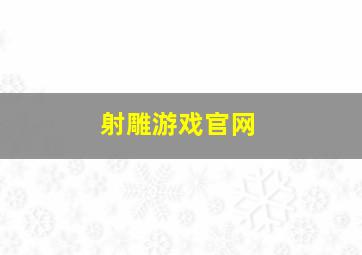 射雕游戏官网